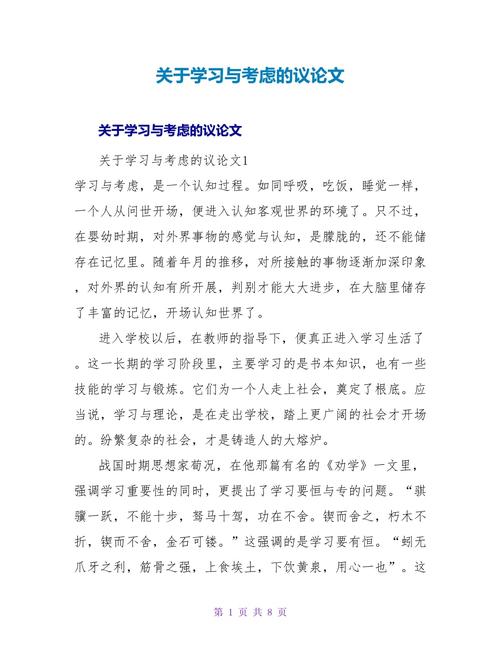 关于学习与考虑的议论文

关于学习与考虑的议论文

关于学习与考虑的议论文1

学习与考虑，是一个认知过程。如同呼吸，吃饭，睡觉一样，一个人从问世开场，便进入认知客观世界的环境了。只不过，在婴幼时期，对外界事物的感觉与认知，是朦胧的，还不能储存在记忆里。随着年月的推移，对所接触的事物逐渐加深印象，对外界的认知有所开展，判别才能大大进步，在大脑里储存了丰富的记忆，开场认知世界了。

进入学校以后，在教师的指导下，便真正进入学习生活了。这一长期的学习阶段里，主要学习的是书本知识，也有一些技能的学习与锻炼。它们为一个人走上社会，奠定了根底。应当说，学习与理论，是在走出学校，踏上更广阔的社会才开场的。纷繁复杂的社会，才是铸造人的大熔炉。

战国时期思想家荀况，在他那篇有名的《劝学》一文里，强调学习重要性的同时，更提出了学习要恒与专的问题。“骐骥一跃，不能十步，驽马十驾，功在不舍。锲而舍之，朽木不折，锲而不舍，金石可镂。”这强调的是学习要有恒。“蚓无爪牙之利，筋骨之强，上食埃土，下饮黄泉，用心一也”。这

第 1 页 共 8 页